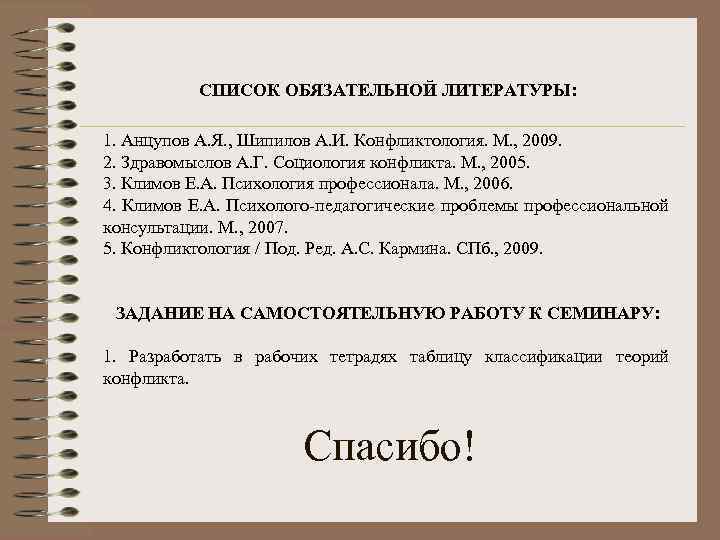 СПИСОК ОБЯЗАТЕЛЬНОЙ ЛИТЕРАТУРЫ:

1. Анцупов А.Я., Шипилов А.И. Конфликтология. М., 2009.
2. Здравомыслов А.Г. Социология конфликта. М., 2005.
3. Климов Е.А. Психология профессионала. М., 2006.
4. Климов Е.А. Психолого-педагогические проблемы профессиональной консультации. М., 2007.
5. Конфликтология / Под. Ред. А.С. Кармина. СПб., 2009.

ЗАДАНИЕ НА САМОСТОЯТЕЛЬНУЮ РАБОТУ К СЕМИНАРУ:

1. Разработать в рабочих тетрадях таблицу классификации теорий конфликта.

Спасибо!